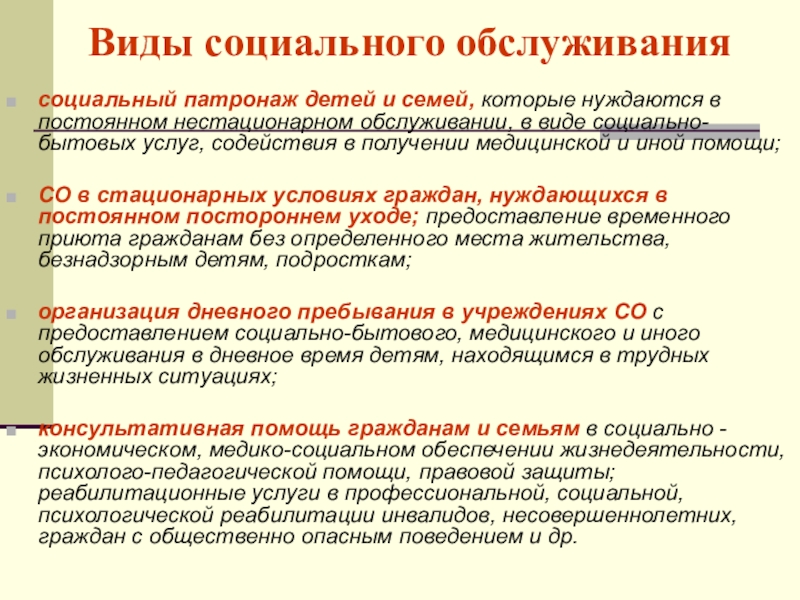 Виды социального обслуживания

социальный патронаж детей и семей, которые нуждаются в постоянном нестационарном обслуживании, в виде социально-бытовых услуг, содействия в получении медицинской и иной помощи;

СО в стационарных условиях граждан, нуждающихся в постоянном постороннем уходе; предоставление временного приюта гражданам без определенного места жительства, безнадзорным детям, подросткам;

организация дневного пребывания в учреждениях СО с предоставлением социально-бытового, медицинского и иного обслуживания в дневное время детям, находящимся в трудных жизненных ситуациях;

консультативная помощь гражданам и семьям в социально - экономическом, медико-социальном обеспечении жизнедеятельности, психолого-педагогической помощи, правовой защиты; реабилитационные услуги в профессиональной, социальной, психологической реабилитации инвалидов, несовершеннолетних, граждан с общественно опасным поведением и др.